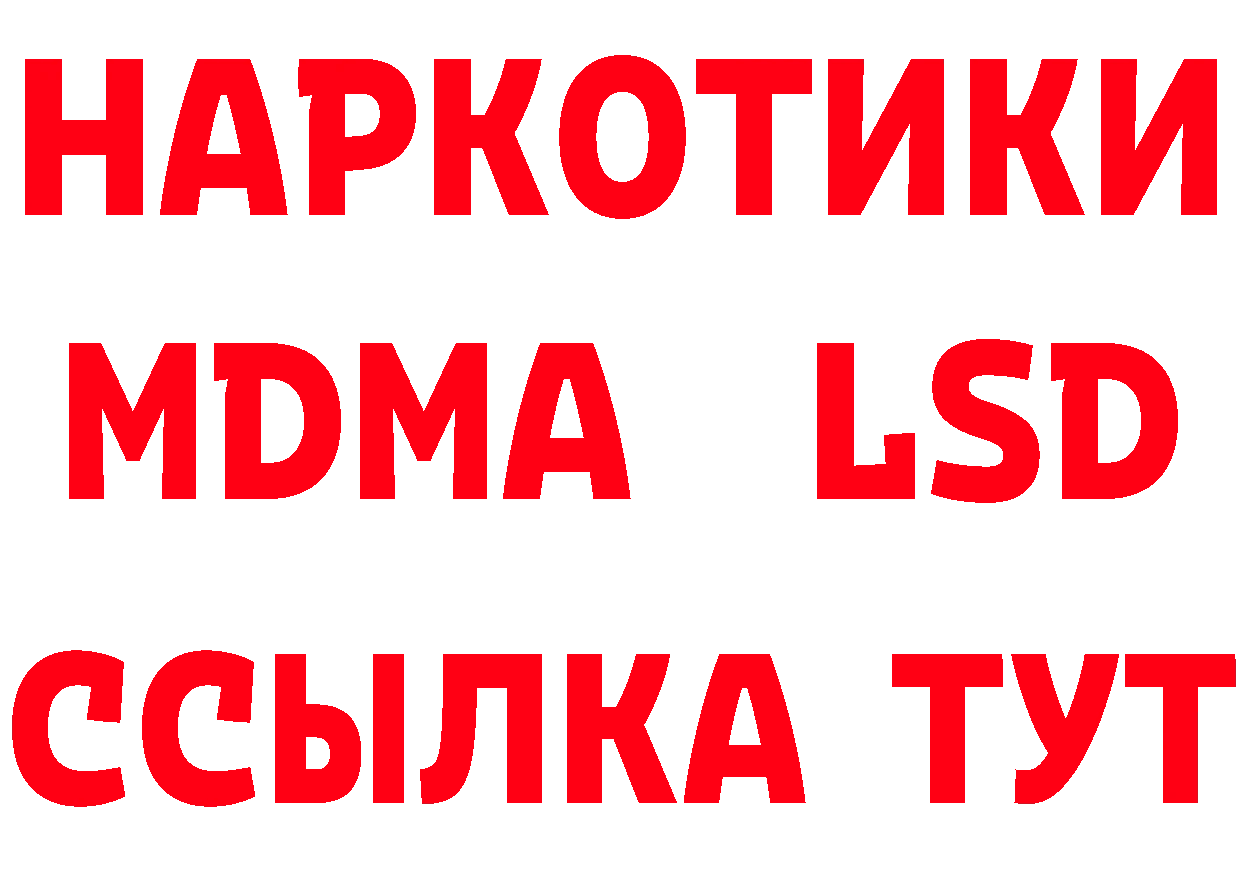 НАРКОТИКИ
MDMA LSD
ССЫЛКА ТУТ